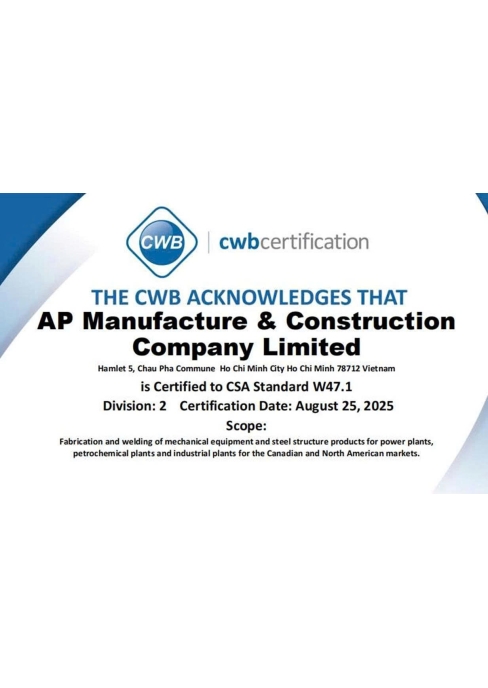 CWB

cwbcertification

THE CWB ACKNOWLEDGES THAT

AP Manufacture & Construction Company Limited

Hamlet 5, Chau Pha Commune Ho Chi Minh City Ho Chi Minh 78712 Vietnam

is Certified to CSA Standard W47.1

Division: 2 Certification Date: August 25, 2025

Scope:

Fabrication and welding of mechanical equipment and steel structure products for power plants, petrochemical plants and industrial plants for the Canadian and North American markets.